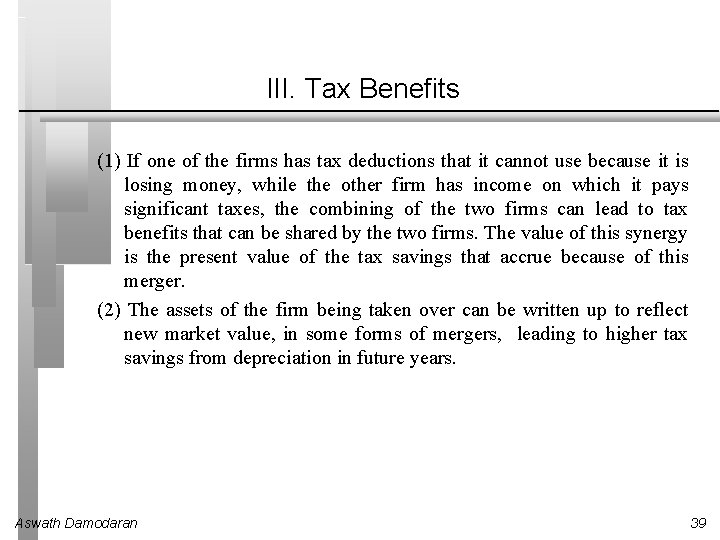 III. Tax Benefits

(1) If one of the firms has tax deductions that it cannot use because it is losing money, while the other firm has income on which it pays significant taxes, the combining of the two firms can lead to tax benefits that can be shared by the two firms. The value of this synergy is the present value of the tax savings that accrue because of this merger.

(2) The assets of the firm being taken over can be written up to reflect new market value, in some forms of mergers, leading to higher tax savings from depreciation in future years.

Aswath Damodaran

39